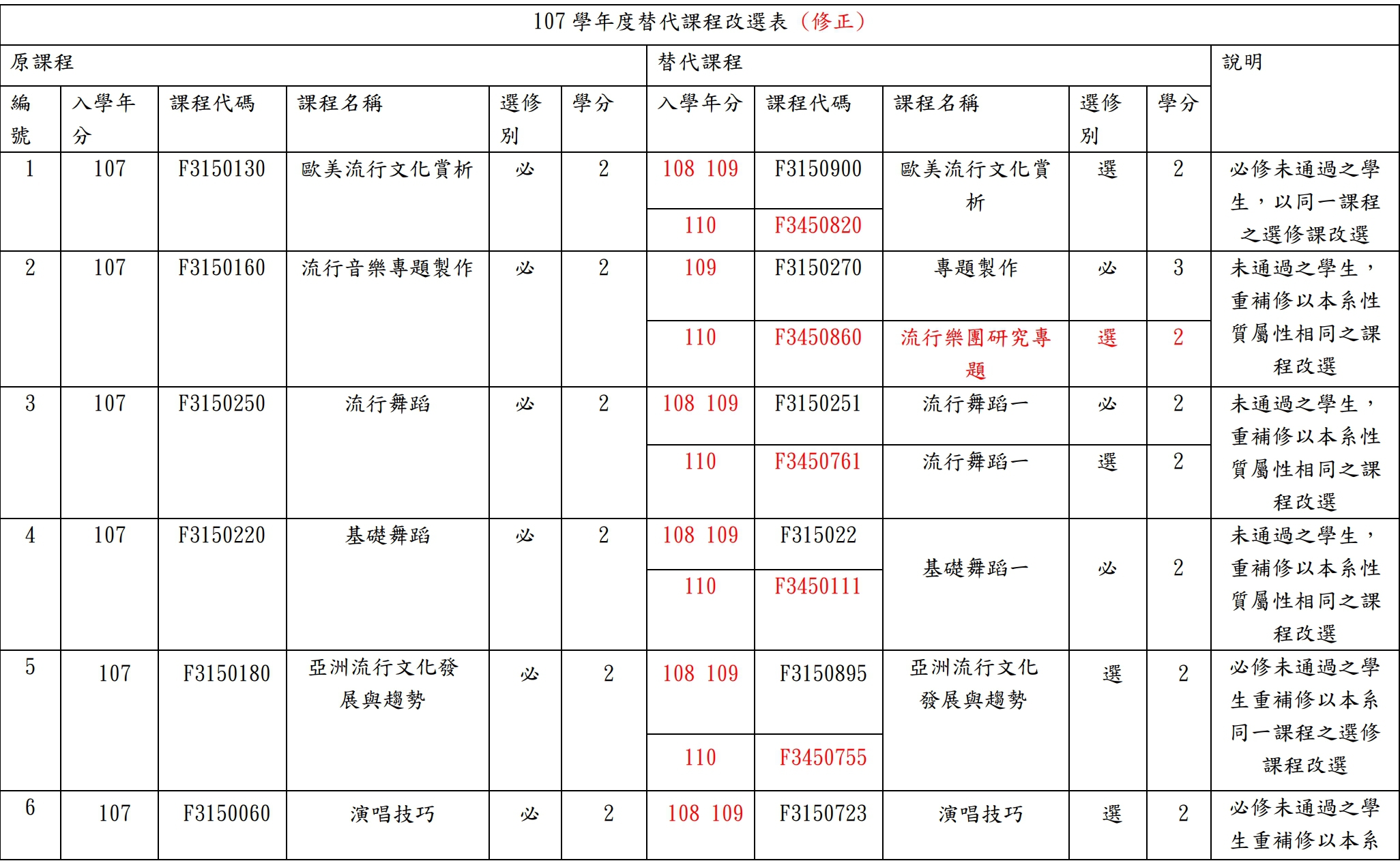 107 學年度替代課程改選表（修正）

| 原課程 | | | | | | 替代課程 | | | | | 說明 |
|---|---|---|---|---|---|---|---|---|---|---|---|
| 編號 | 入學年分 | 課程代碼 | 課程名稱 | 選修別 | 學分 | 入學年分 | 課程代碼 | 課程名稱 | 選修別 | 學分 | |
| 1 | 107 | F3150130 | 歐美流行文化賞析 | 必 | 2 | 108 109 | F3150900 | 歐美流行文化賞析 | 選 | 2 | 必修未通過之學生，以同一課程之選修課改選 |
| | | | | | | 110 | F3450820 | | | | |
| 2 | 107 | F3150160 | 流行音樂專題製作 | 必 | 2 | 109 | F3150270 | 專題製作 | 必 | 3 | 未通過之學生，重補修以本系性質屬性相同之課程改選 |
| | | | | | | 110 | F3450860 | 流行樂團研究專題 | 選 | 2 | |
| 3 | 107 | F3150250 | 流行舞蹈 | 必 | 2 | 108 109 | F3150251 | 流行舞蹈一 | 必 | 2 | 未通過之學生，重補修以本系性質屬性相同之課程改選 |
| | | | | | | 110 | F3450761 | 流行舞蹈一 | 選 | 2 | |
| 4 | 107 | F3150220 | 基礎舞蹈 | 必 | 2 | 108 109 | F315022 | 基礎舞蹈一 | 必 | 2 | 未通過之學生，重補修以本系性質屬性相同之課程改選 |
| | | | | | | 110 | F3450111 | | | | |
| 5 | 107 | F3150180 | 亞洲流行文化發展與趨勢 | 必 | 2 | 108 109 | F3150895 | 亞洲流行文化發展與趨勢 | 選 | 2 | 必修未通過之學生重補修以本系同一課程之選修課程改選 |
| | | | | | | 110 | F3450755 | | | | |
| 6 | 107 | F3150060 | 演唱技巧 | 必 | 2 | 108 109 | F3150723 | 演唱技巧 | 選 | 2 | 必修未通過之學生重補修以本系 |